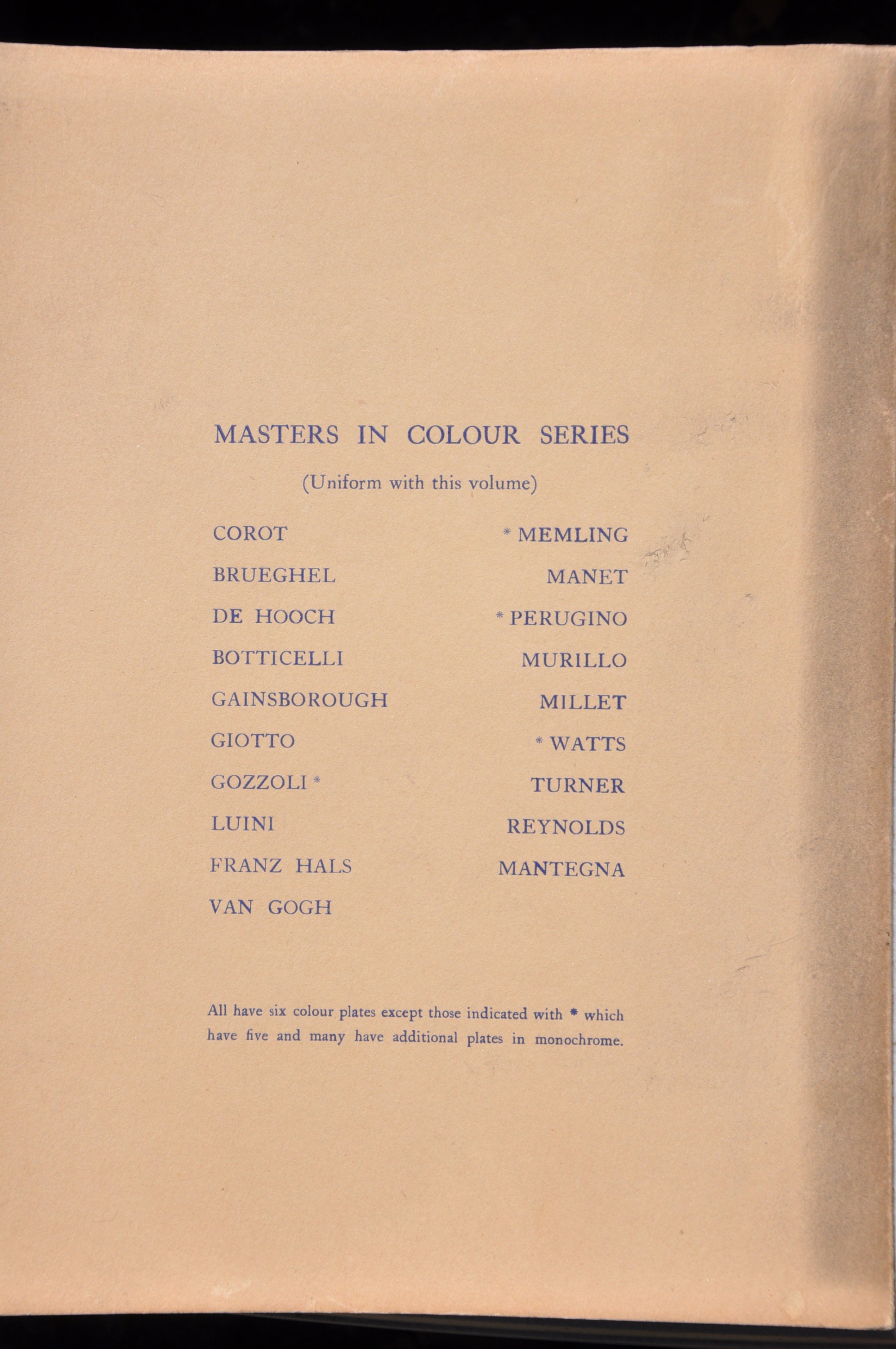 MASTERS IN COLOUR SERIES

(Uniform with this volume)

COROT
BRUEGHEL
DE HOOCH
BOTTICELLI
GAINSBOROUGH
GIOTTO
GOZZOLI *
LUINI
FRANZ HALS
VAN GOGH

* MEMLING
MANET
* PERUGINO
MURILLO
MILLET
* WATTS
TURNER
REYNOLDS
MANTEGNA

All have six colour plates except those indicated with * which have five and many have additional plates in monochrome.